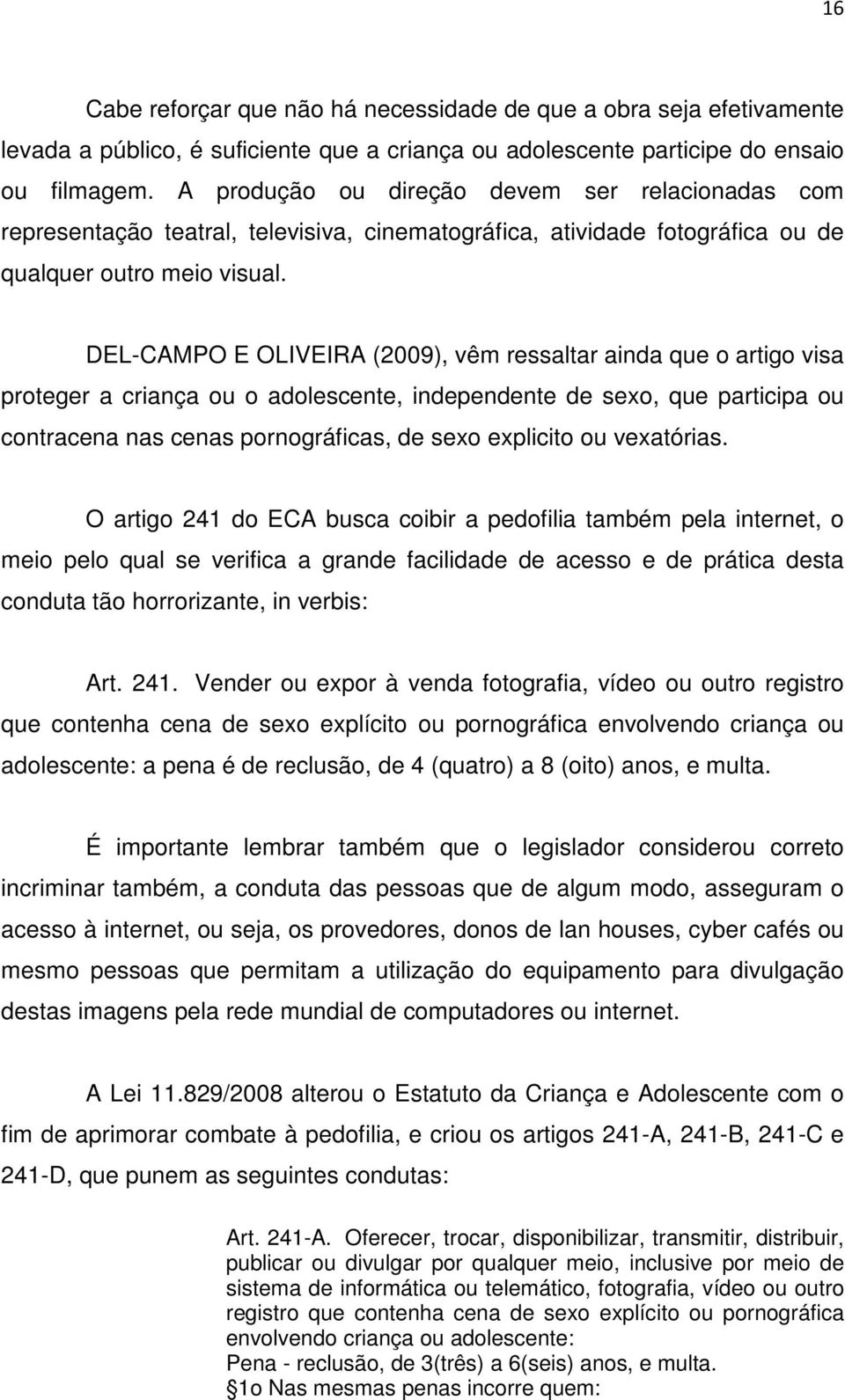 16

Cabe reforçar que não há necessidade de que a obra seja efetivamente levada a público, é suficiente que a criança ou adolescente participe do ensaio ou filmagem. A produção ou direção devem ser relacionadas com representação teatral, televisiva, cinematográfica, atividade fotográfica ou de qualquer outro meio visual.

DEL-CAMPO E OLIVEIRA (2009), vêm ressaltar ainda que o artigo visa proteger a criança ou o adolescente, independente de sexo, que participa ou contracena nas cenas pornográficas, de sexo explicito ou vexatórias.

O artigo 241 do ECA busca coibir a pedofilia também pela internet, o meio pelo qual se verifica a grande facilidade de acesso e de prática desta conduta tão horrorizante, in verbis:

Art. 241. Vender ou expor à venda fotografia, vídeo ou outro registro que contenha cena de sexo explícito ou pornográfica envolvendo criança ou adolescente: a pena é de reclusão, de 4 (quatro) a 8 (oito) anos, e multa.

É importante lembrar também que o legislador considerou correto incriminar também, a conduta das pessoas que de algum modo, asseguram o acesso à internet, ou seja, os provedores, donos de lan houses, cyber cafés ou mesmo pessoas que permitam a utilização do equipamento para divulgação destas imagens pela rede mundial de computadores ou internet.

A Lei 11.829/2008 alterou o Estatuto da Criança e Adolescente com o fim de aprimorar combate à pedofilia, e criou os artigos 241-A, 241-B, 241-C e 241-D, que punem as seguintes condutas:

Art. 241-A. Oferecer, trocar, disponibilizar, transmitir, distribuir, publicar ou divulgar por qualquer meio, inclusive por meio de sistema de informática ou telemático, fotografia, vídeo ou outro registro que contenha cena de sexo explícito ou pornográfica envolvendo criança ou adolescente:
Pena - reclusão, de 3(três) a 6(seis) anos, e multa.
§1o Nas mesmas penas incorre quem: